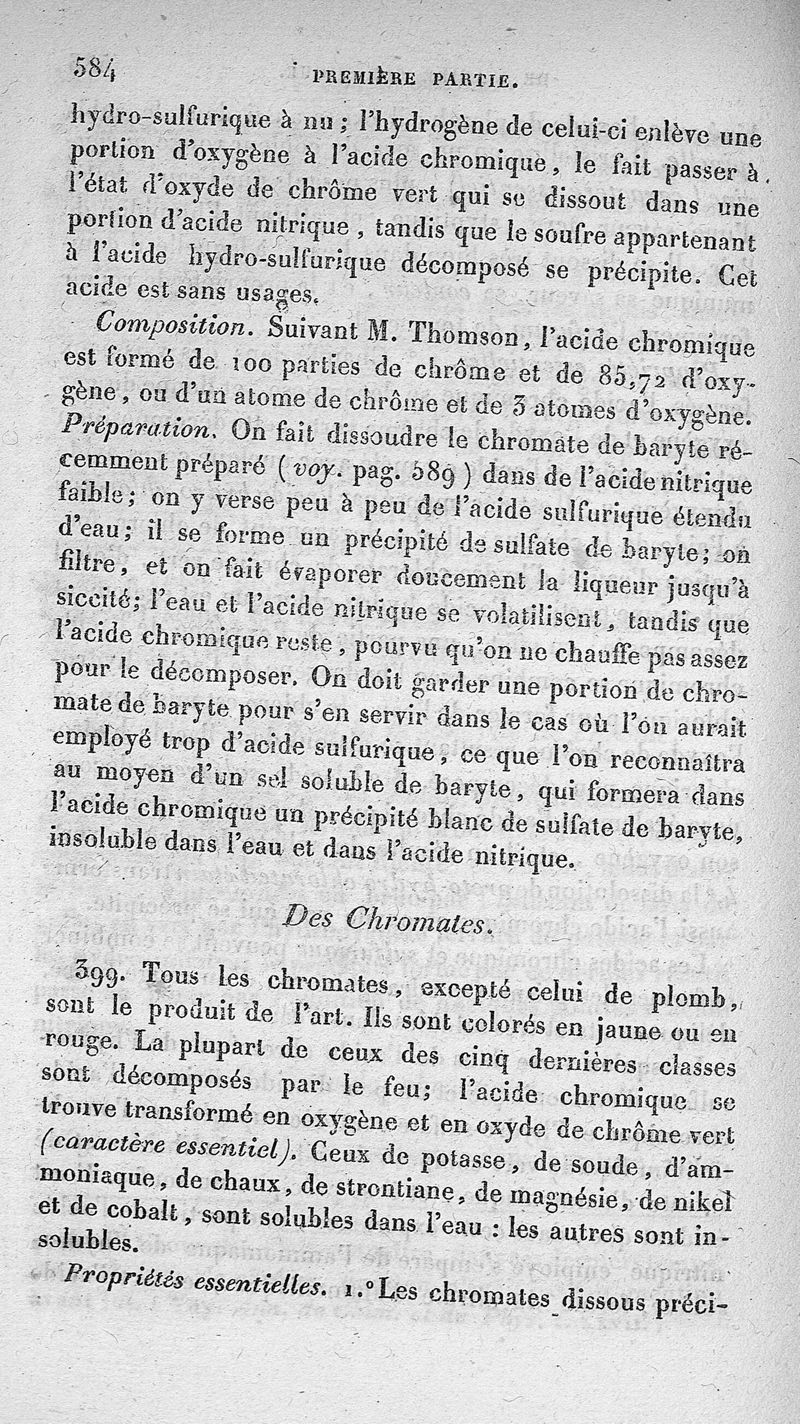 584 PREMIÈRE PARTIE.

hydro-sulfurique à nu ; l'hydrogène de celui-ci enlève une portion d'oxygène à l'acide chromique, le fait passer à l'état d'oxyde de chrôme vert qui se dissout dans une portion d'acide nitrique, tandis que le soufre appartenant à l'acide hydro-sulfurique décomposé se précipite. Cet acide est sans usages.

Composition. Suivant M. Thomson, l'acide chromique est formé de 100 parties de chrôme et de 85,72 d'oxygène, ou d'un atome de chrôme et de 3 atomes d'oxygène.

Préparation. On fait dissoudre le chromate de baryte récemment préparé (voy. pag. 589) dans de l'acide nitrique faible; on y verse peu à peu de l'acide sulfurique étendu d'eau; il se forme un précipité de sulfate de baryte; on filtre, et on fait évaporer doucement la liqueur jusqu'à siccité; l'eau et l'acide nitrique se volatilisent, tandis que l'acide chromique reste, pourvu qu'on ne chauffe pas assez pour le décomposer. On doit garder une portion de chromate de baryte pour s'en servir dans le cas où l'on aurait employé trop d'acide sulfurique, ce que l'on reconnaîtra au moyen d'un sel soluble de baryte, qui formera dans l'acide chromique un précipité blanc de sulfate de baryte, insoluble dans l'eau et dans l'acide nitrique.

Des Chromates.

399. Tous les chromates, excepté celui de plomb, sont le produit de l'art. Ils sont colorés en jaune ou en rouge. La plupart de ceux des cinq dernières classes sont décomposés par le feu; l'acide chromique se trouve transformé en oxygène et en oxyde de chrôme vert (caractère essentiel). Ceux de potasse, de soude, d'ammoniaque, de chaux, de strontiane, de magnésie, de nikel et de cobalt, sont solubles dans l'eau : les autres sont insolubles.

Propriétés essentielles. 1.° Les chromates dissous préci-